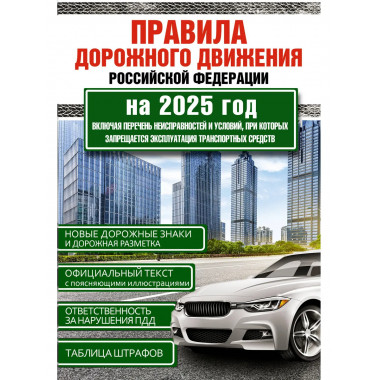 ПРАВИЛА ДОРОЖНОГО ДВИЖЕНИЯ
РОССИЙСКОЙ ФЕДЕРАЦИИ

на 2025 год

ВКЛЮЧАЯ ПЕРЕЧЕНЬ НЕИСПРАВНОСТЕЙ И УСЛОВИЙ, ПРИ КОТОРЫХ ЗАПРЕЩАЕТСЯ ЭКСПЛУАТАЦИЯ ТРАНСПОРТНЫХ СРЕДСТВ

НОВЫЕ ДОРОЖНЫЕ ЗНАКИ И ДОРОЖНАЯ РАЗМЕТКА

ОФИЦИАЛЬНЫЙ ТЕКСТ с поясняющими иллюстрациями

ОТВЕТСТВЕННОСТЬ ЗА НАРУШЕНИЯ ПДД

ТАБЛИЦА ШТРАФОВ